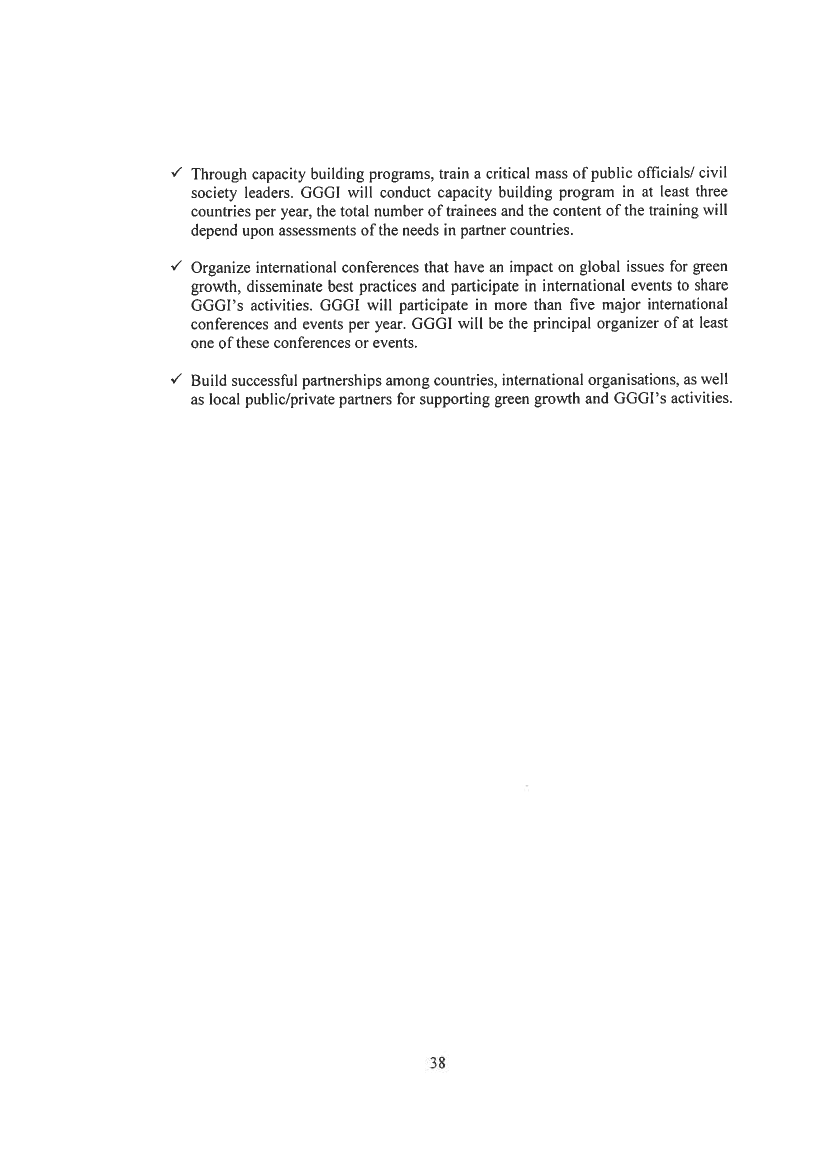 ✓ Through capacity building programs, train a critical mass of public officials/ civil society leaders. GGGI will conduct capacity building program in at least three countries per year, the total number of trainees and the content of the training will depend upon assessments of the needs in partner countries.

✓ Organize international conferences that have an impact on global issues for green growth, disseminate best practices and participate in international events to share GGGI's activities. GGGI will participate in more than five major international conferences and events per year. GGGI will be the principal organizer of at least one of these conferences or events.

✓ Build successful partnerships among countries, international organisations, as well as local public/private partners for supporting green growth and GGGI's activities.

38